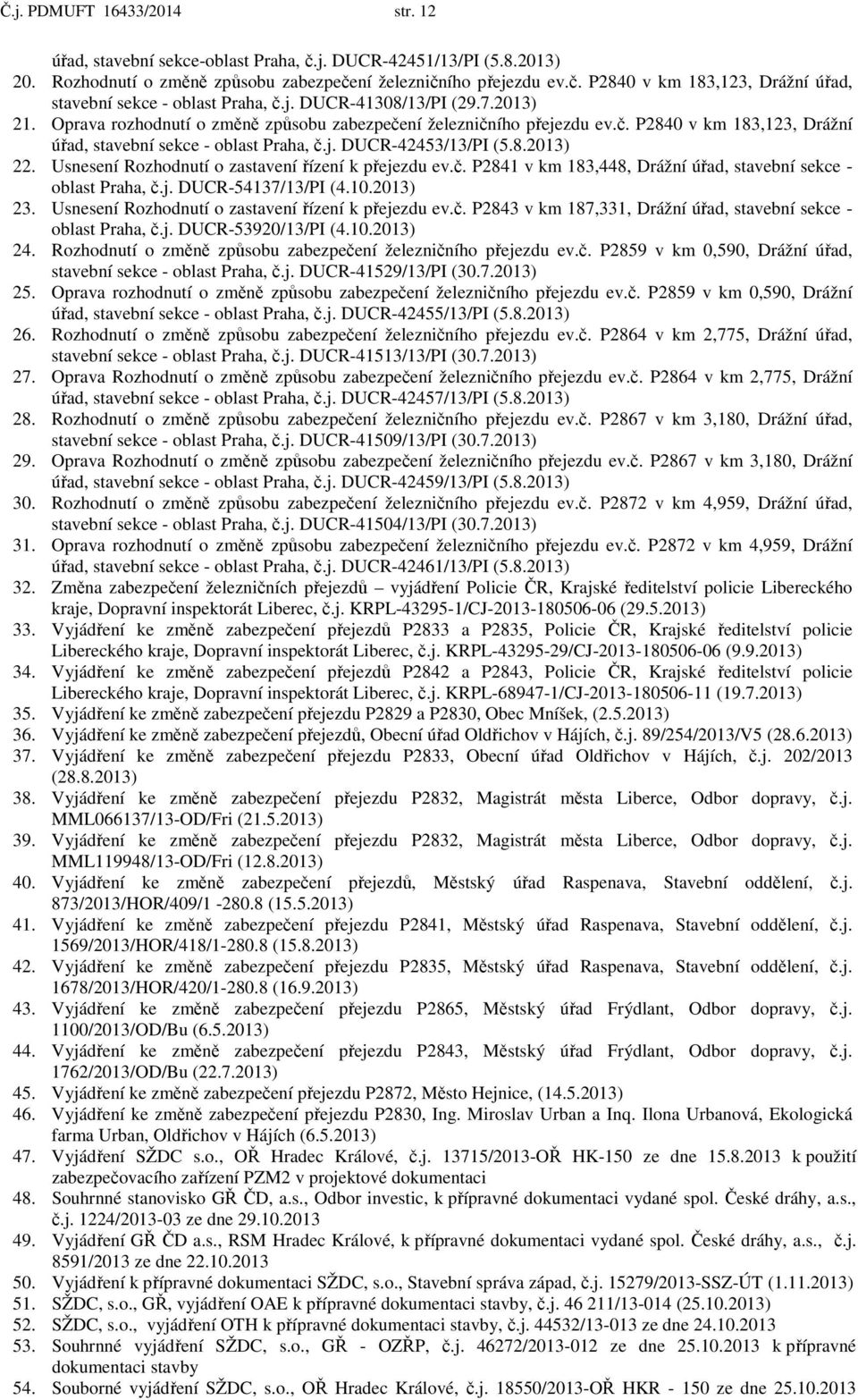 Č.j. PDMUFT 16433/2014 str. 12

úřad, stavební sekce-oblast Praha, č.j. DUCR-42451/13/PI (5.8.2013)
20. Rozhodnutí o změně způsobu zabezpečení železničního přejezdu ev.č. P2840 v km 183,123, Drážní úřad, stavební sekce - oblast Praha, č.j. DUCR-41308/13/PI (29.7.2013)
21. Oprava rozhodnutí o změně způsobu zabezpečení železničního přejezdu ev.č. P2840 v km 183,123, Drážní úřad, stavební sekce - oblast Praha, č.j. DUCR-42453/13/PI (5.8.2013)
22. Usnesení Rozhodnutí o zastavení řízení k přejezdu ev.č. P2841 v km 183,448, Drážní úřad, stavební sekce - oblast Praha, č.j. DUCR-54137/13/PI (4.10.2013)
23. Usnesení Rozhodnutí o zastavení řízení k přejezdu ev.č. P2843 v km 187,331, Drážní úřad, stavební sekce - oblast Praha, č.j. DUCR-53920/13/PI (4.10.2013)
24. Rozhodnutí o změně způsobu zabezpečení železničního přejezdu ev.č. P2859 v km 0,590, Drážní úřad, stavební sekce - oblast Praha, č.j. DUCR-41529/13/PI (30.7.2013)
25. Oprava rozhodnutí o změně způsobu zabezpečení železničního přejezdu ev.č. P2859 v km 0,590, Drážní úřad, stavební sekce - oblast Praha, č.j. DUCR-42455/13/PI (5.8.2013)
26. Rozhodnutí o změně způsobu zabezpečení železničního přejezdu ev.č. P2864 v km 2,775, Drážní úřad, stavební sekce - oblast Praha, č.j. DUCR-41513/13/PI (30.7.2013)
27. Oprava Rozhodnutí o změně způsobu zabezpečení železničního přejezdu ev.č. P2864 v km 2,775, Drážní úřad, stavební sekce - oblast Praha, č.j. DUCR-42457/13/PI (5.8.2013)
28. Rozhodnutí o změně způsobu zabezpečení železničního přejezdu ev.č. P2867 v km 3,180, Drážní úřad, stavební sekce - oblast Praha, č.j. DUCR-41509/13/PI (30.7.2013)
29. Oprava Rozhodnutí o změně způsobu zabezpečení železničního přejezdu ev.č. P2867 v km 3,180, Drážní úřad, stavební sekce - oblast Praha, č.j. DUCR-42459/13/PI (5.8.2013)
30. Rozhodnutí o změně způsobu zabezpečení železničního přejezdu ev.č. P2872 v km 4,959, Drážní úřad, stavební sekce - oblast Praha, č.j. DUCR-41504/13/PI (30.7.2013)
31. Oprava rozhodnutí o změně způsobu zabezpečení železničního přejezdu ev.č. P2872 v km 4,959, Drážní úřad, stavební sekce - oblast Praha, č.j. DUCR-42461/13/PI (5.8.2013)
32. Změna zabezpečení železničních přejezdů – vyjádření Policie ČR, Krajské ředitelství policie Libereckého kraje, Dopravní inspektorát Liberec, č.j. KRPL-43295-1/CJ-2013-180506-06 (29.5.2013)
33. Vyjádření ke změně zabezpečení přejezdů P2833 a P2835, Policie ČR, Krajské ředitelství policie Libereckého kraje, Dopravní inspektorát Liberec, č.j. KRPL-43295-29/CJ-2013-180506-06 (9.9.2013)
34. Vyjádření ke změně zabezpečení přejezdů P2842 a P2843, Policie ČR, Krajské ředitelství policie Libereckého kraje, Dopravní inspektorát Liberec, č.j. KRPL-68947-1/CJ-2013-180506-11 (19.7.2013)
35. Vyjádření ke změně zabezpečení přejezdu P2829 a P2830, Obec Mníšek, (2.5.2013)
36. Vyjádření ke změně zabezpečení přejezdů, Obecní úřad Oldřichov v Hájích, č.j. 89/254/2013/V5 (28.6.2013)
37. Vyjádření ke změně zabezpečení přejezdu P2833, Obecní úřad Oldřichov v Hájích, č.j. 202/2013 (28.8.2013)
38. Vyjádření ke změně zabezpečení přejezdu P2832, Magistrát města Liberce, Odbor dopravy, č.j. MML066137/13-OD/Fri (21.5.2013)
39. Vyjádření ke změně zabezpečení přejezdu P2832, Magistrát města Liberce, Odbor dopravy, č.j. MML119948/13-OD/Fri (12.8.2013)
40. Vyjádření ke změně zabezpečení přejezdů, Městský úřad Raspenava, Stavební oddělení, č.j. 873/2013/HOR/409/1 -280.8 (15.5.2013)
41. Vyjádření ke změně zabezpečení přejezdu P2841, Městský úřad Raspenava, Stavební oddělení, č.j. 1569/2013/HOR/418/1-280.8 (15.8.2013)
42. Vyjádření ke změně zabezpečení přejezdu P2835, Městský úřad Raspenava, Stavební oddělení, č.j. 1678/2013/HOR/420/1-280.8 (16.9.2013)
43. Vyjádření ke změně zabezpečení přejezdu P2865, Městský úřad Frýdlant, Odbor dopravy, č.j. 1100/2013/OD/Bu (6.5.2013)
44. Vyjádření ke změně zabezpečení přejezdu P2843, Městský úřad Frýdlant, Odbor dopravy, č.j. 1762/2013/OD/Bu (22.7.2013)
45. Vyjádření ke změně zabezpečení přejezdu P2872, Město Hejnice, (14.5.2013)
46. Vyjádření ke změně zabezpečení přejezdu P2830, Ing. Miroslav Urban a Inq. Ilona Urbanová, Ekologická farma Urban, Oldřichov v Hájích (6.5.2013)
47. Vyjádření SŽDC s.o., OŘ Hradec Králové, č.j. 13715/2013-OŘ HK-150 ze dne 15.8.2013 k použití zabezpečovacího zařízení PZM2 v projektové dokumentaci
48. Souhrnné stanovisko GŘ ČD, a.s., Odbor investic, k přípravné dokumentaci vydané spol. České dráhy, a.s., č.j. 1224/2013-03 ze dne 29.10.2013
49. Vyjádření GŘ ČD a.s., RSM Hradec Králové, k přípravné dokumentaci vydané spol. České dráhy, a.s., č.j. 8591/2013 ze dne 22.10.2013
50. Vyjádření k přípravné dokumentaci SŽDC, s.o., Stavební správa západ, č.j. 15279/2013-SSZ-ÚT (1.11.2013)
51. SŽDC, s.o., GŘ, vyjádření OAE k přípravné dokumentaci stavby, č.j. 46 211/13-014 (25.10.2013)
52. SŽDC, s.o., vyjádření OTH k přípravné dokumentaci stavby, č.j. 44532/13-013 ze dne 24.10.2013
53. Souhrnné vyjádření SŽDC, s.o., GŘ - OZŘP, č.j. 46272/2013-012 ze dne 25.10.2013 k přípravné dokumentaci stavby
54. Souborné vyjádření SŽDC, s.o., OŘ Hradec Králové, č.j. 18550/2013-OŘ HKR - 150 ze dne 25.10.2013